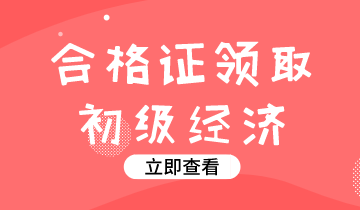 合格证领取
初级经济
立即查看